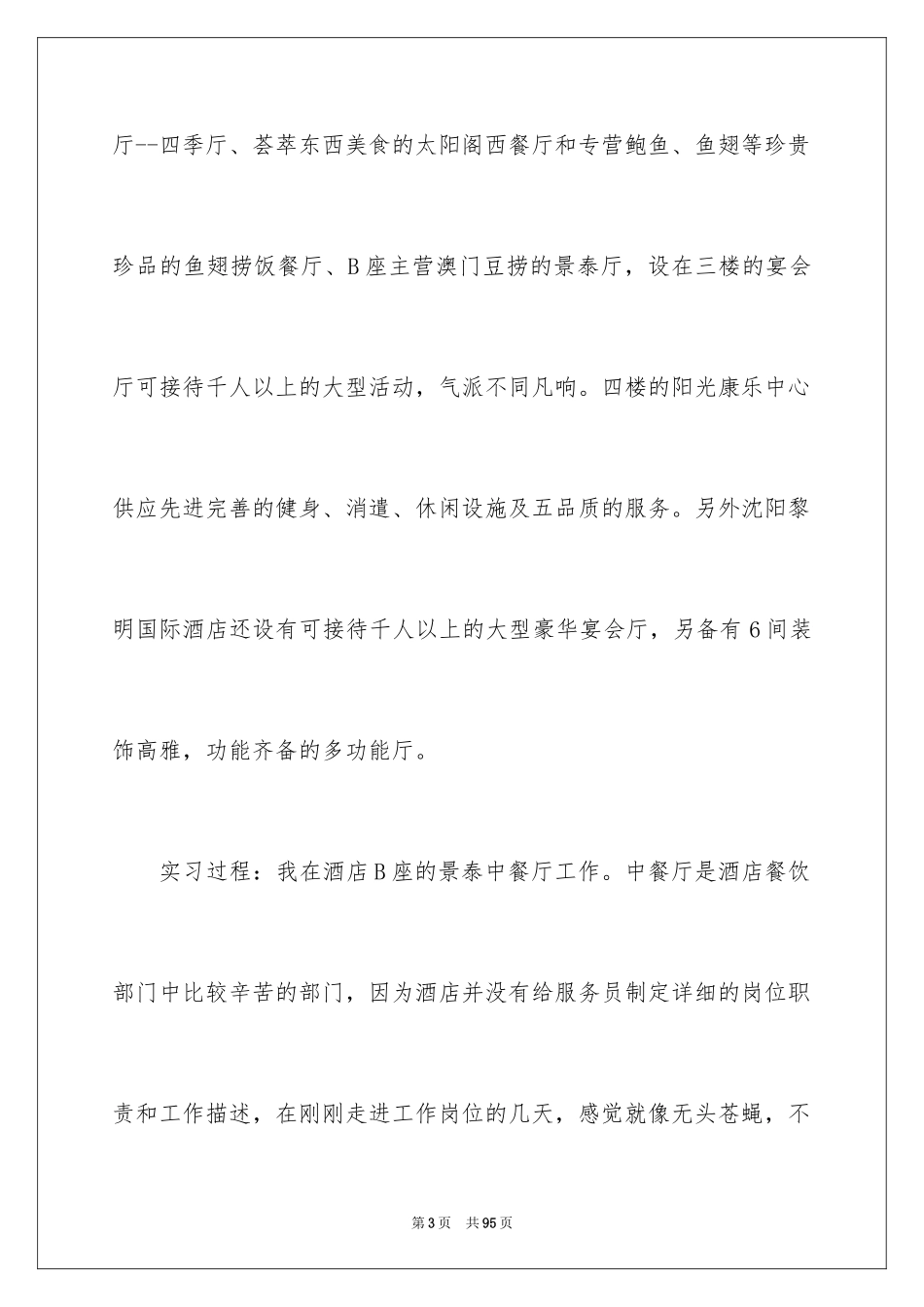 厅--四季厅、荟萃东西美食的太阳阁西餐厅和专营鲍鱼、鱼翅等珍贵珍品的鱼翅捞饭餐厅、B座主营澳门豆捞的景泰厅，设在三楼的宴会厅可接待千人以上的大型活动，气派不同凡响。四楼的阳光康乐中心供应先进完善的健身、消遣、休闲设施及五品质的服务。另外沈阳黎明国际酒店还设有可接待千人以上的大型豪华宴会厅，另备有6间装饰高雅，功能齐备的多功能厅。

实习过程：我在酒店B座的景泰中餐厅工作。中餐厅是酒店餐饮部门中比较辛苦的部门，因为酒店并没有给服务员制定详细的岗位职责和工作描述，在刚刚走进工作岗位的几天，感觉就像无头苍蝇，不

第3页 共95页